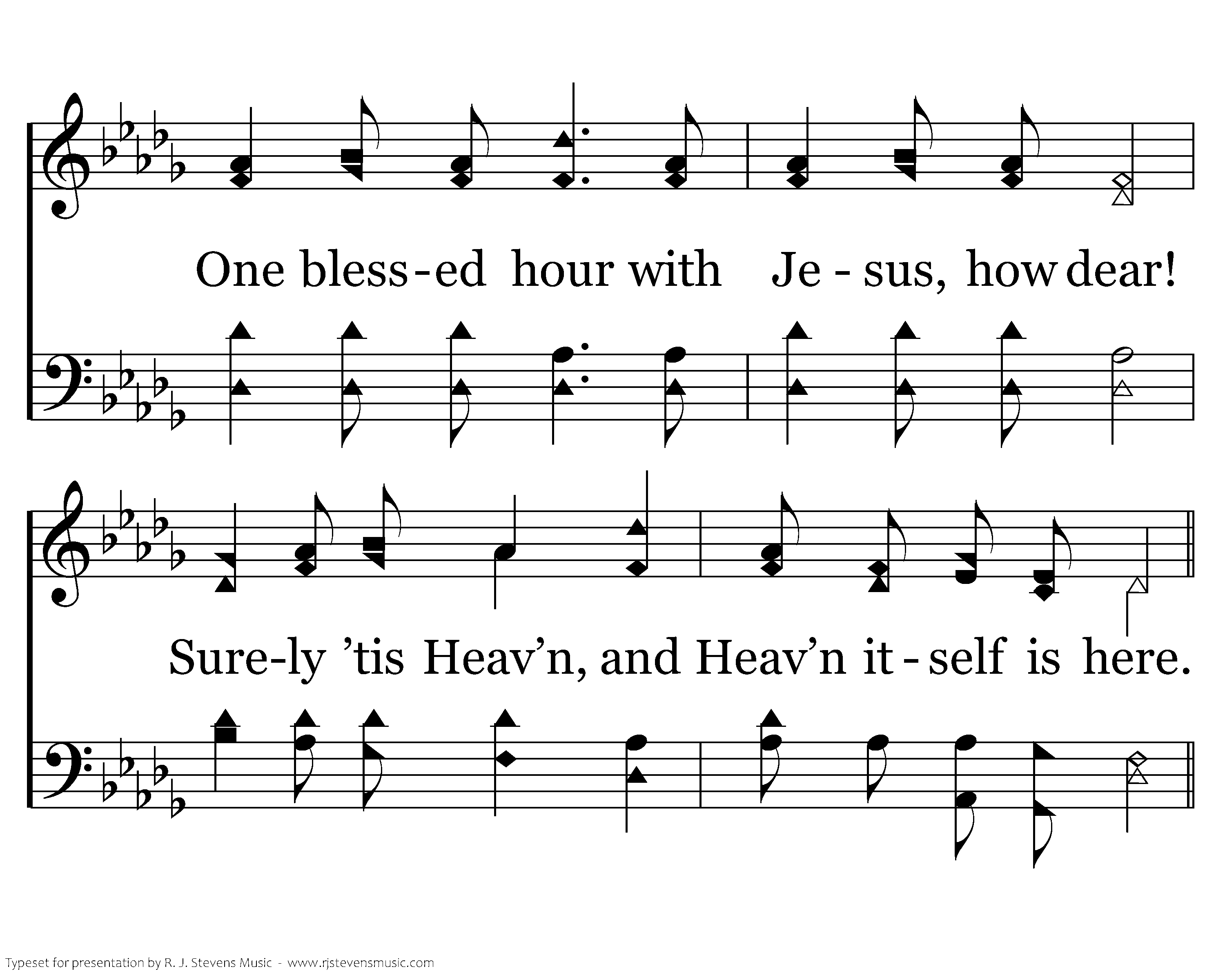 One bless-ed hour with Je - sus, how dear!

Sure-ly 'tis Heav'n, and Heav'n it - self is here.

Typeset for presentation by R. J. Stevens Music - www.rjstevensmusic.com